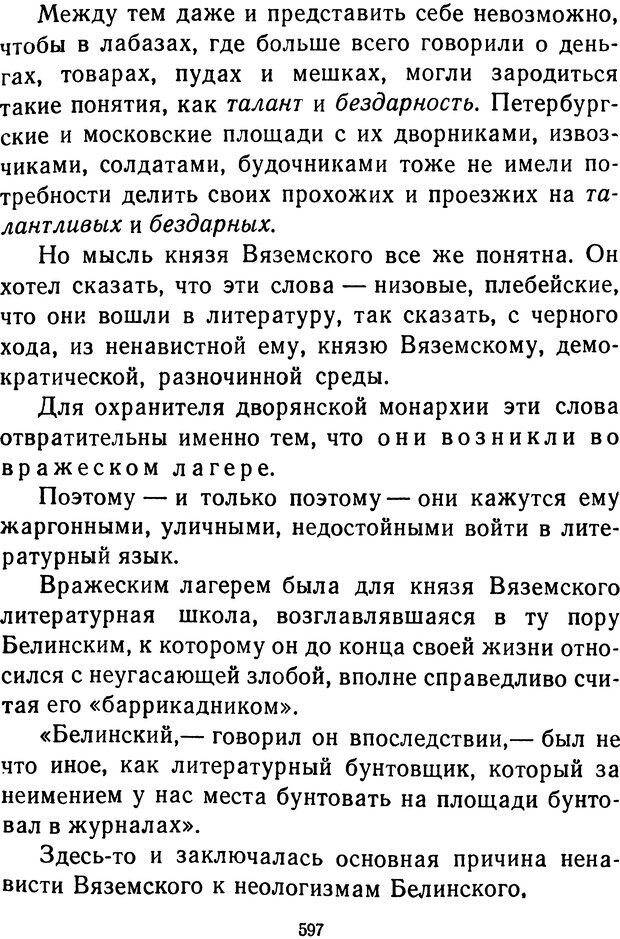 Между тем даже и представить себе невозможно, чтобы в лабазах, где больше всего говорили о деньгах, товарах, пудах и мешках, могли зародиться такие понятия, как талант и бездарность. Петербургские и московские площади с их дворниками, извозчиками, солдатами, будочниками тоже не имели потребности делить своих прохожих и проезжих на талантливых и бездарных.

Но мысль князя Вяземского все же понятна. Он хотел сказать, что эти слова — низовые, плебейские, что они вошли в литературу, так сказать, с черного хода, из ненавистной ему, князю Вяземскому, демократической, разночинной среды.

Для охранителя дворянской монархии эти слова отвратительны именно тем, что они возникли во вражеском лагере.

Поэтому — и только поэтому — они кажутся ему жаргонными, уличными, недостойными войти в литературный язык.

Вражеским лагерем была для князя Вяземского литературная школа, возглавлявшаяся в ту пору Белинским, к которому он до конца своей жизни относился с неугасающей злобой, вполне справедливо считая его «баррикадником».

«Белинский,— говорил он впоследствии,— был не что иное, как литературный бунтовщик, который за неимением у нас места бунтовать на площади бунтовал в журналах».

Здесь-то и заключалась основная причина ненависти Вяземского к неологизмам Белинского.

597